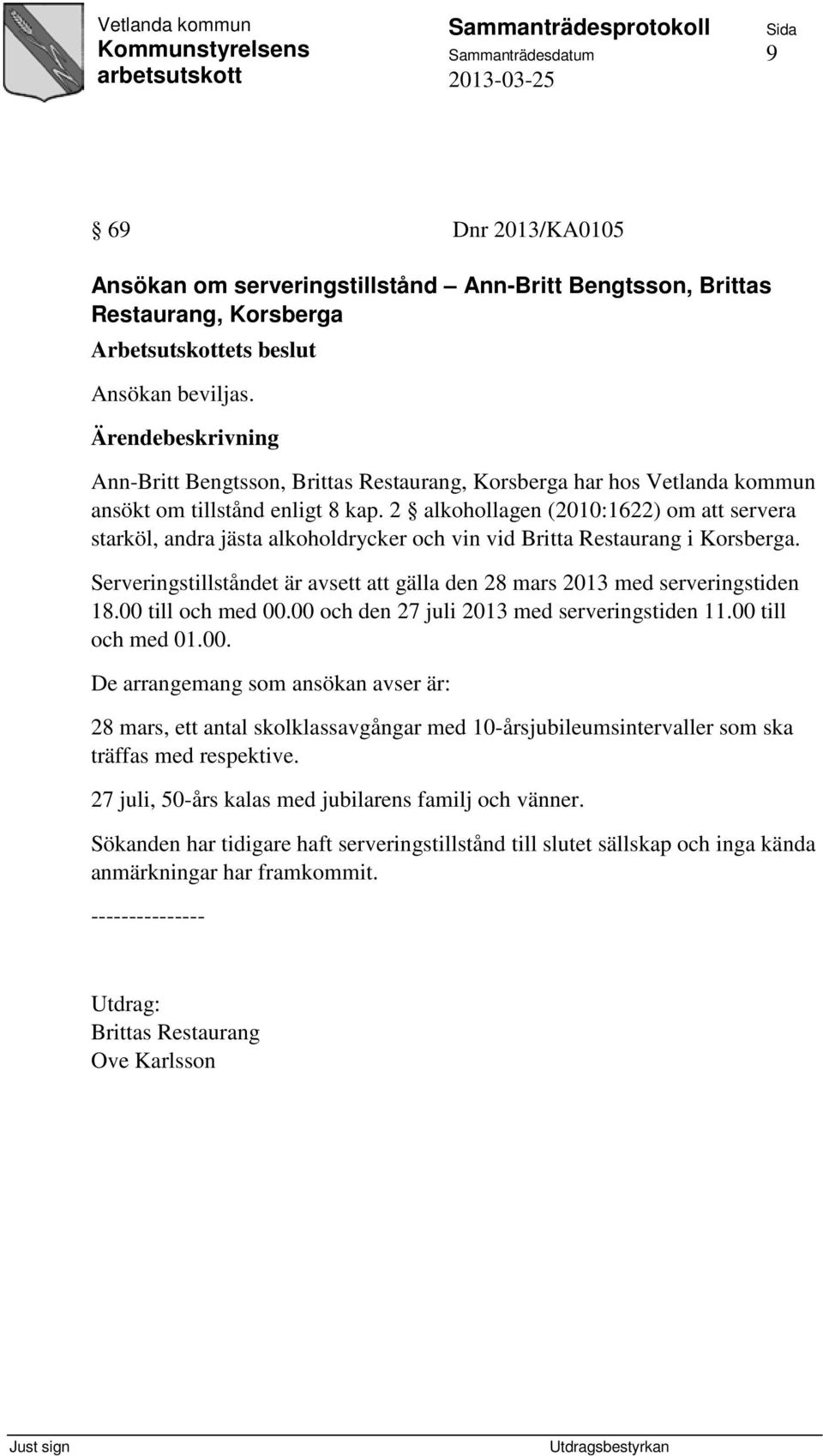 Vetlanda kommun
Kommunstyrelsens arbetsutskott

Sammanträdesprotokoll
Sammanträdesdatum
2013-03-25

Sida
9

§ 69 Dnr 2013/KA0105

Ansökan om serveringstillstånd – Ann-Britt Bengtsson, Brittas Restaurang, Korsberga

Arbetsutskottets beslut

Ansökan beviljas.

Ärendebeskrivning

Ann-Britt Bengtsson, Brittas Restaurang, Korsberga har hos Vetlanda kommun ansökt om tillstånd enligt 8 kap. 2 § alkohollagen (2010:1622) om att servera starköl, andra jästa alkoholdrycker och vin vid Britta Restaurang i Korsberga.

Serveringstillståndet är avsett att gälla den 28 mars 2013 med serveringstiden 18.00 till och med 00.00 och den 27 juli 2013 med serveringstiden 11.00 till och med 01.00.

De arrangemang som ansökan avser är:

28 mars, ett antal skolklassavgångar med 10-årsjubileumsintervaller som ska träffas med respektive.

27 juli, 50-års kalas med jubilarens familj och vänner.

Sökanden har tidigare haft serveringstillstånd till slutet sällskap och inga kända anmärkningar har framkommit.

---------------

Utdrag:
Brittas Restaurang
Ove Karlsson

Just sign

Utdragsbestyrkan